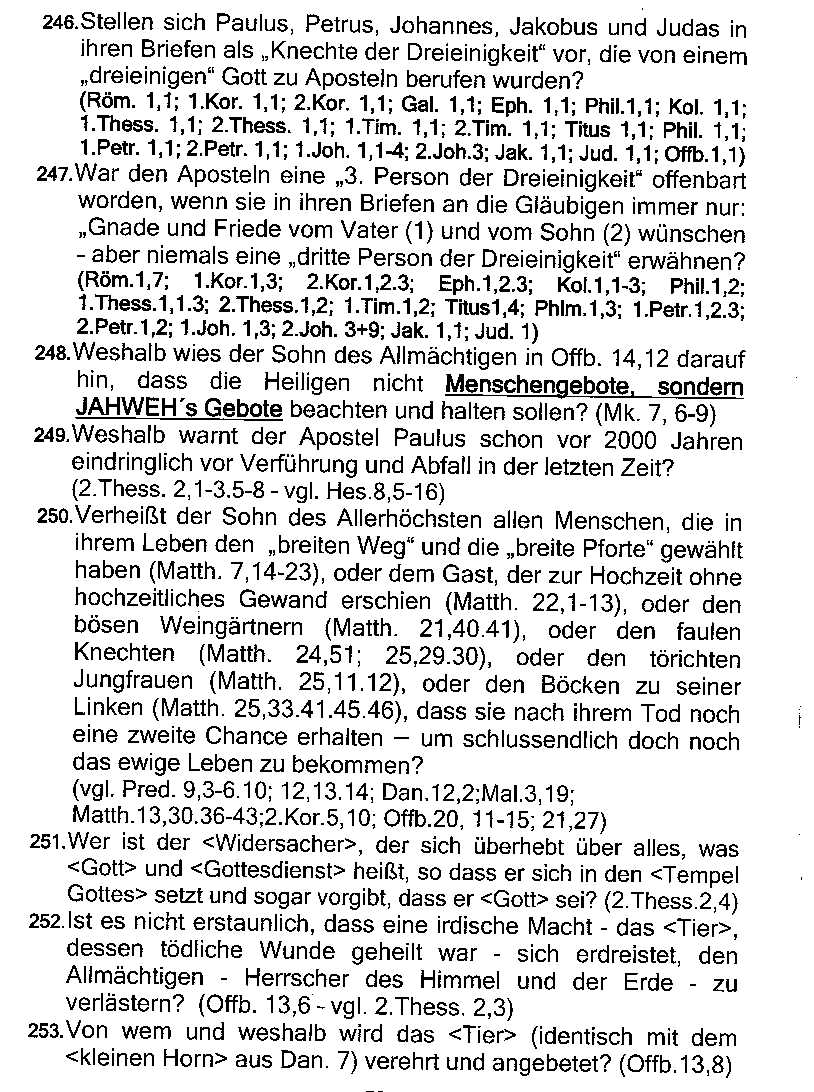 246. Stellen sich Paulus, Petrus, Johannes, Jakobus und Judas in ihren Briefen als „Knechte der Dreieinigkeit“ vor, die von einem „dreieinigen“ Gott zu Aposteln berufen wurden?
(Röm. 1,1; 1.Kor. 1,1; 2.Kor. 1,1; Gal. 1,1; Eph. 1,1; Phil.1,1; Kol. 1,1; 1.Thess. 1,1; 2.Thess. 1,1; 1.Tim. 1,1; 2.Tim. 1,1; Titus 1,1; Phil. 1,1; 1.Petr. 1,1; 2.Petr. 1,1; 1.Joh. 1,1-4; 2.Joh.3; Jak. 1,1; Jud. 1,1; Offb.1,1)

247. War den Aposteln eine „3. Person der Dreieinigkeit“ offenbart worden, wenn sie in ihren Briefen an die Gläubigen immer nur: „Gnade und Friede vom Vater (1) und vom Sohn (2) wünschen - aber niemals eine „dritte Person der Dreieinigkeit“ erwähnen?
(Röm.1,7; 1.Kor.1,3; 2.Kor.1,2.3; Eph.1,2.3; Kol.1,1-3; Phil.1,2; 1.Thess.1,1.3; 2.Thess.1,2; 1.Tim.1,2; Titus1,4; Phlm.1,3; 1.Petr.1,2.3; 2.Petr.1,2; 1.Joh. 1,3; 2.Joh. 3+9; Jak. 1,1; Jud. 1)

248. Weshalb wies der Sohn des Allmächtigen in Offb. 14,12 darauf hin, dass die Heiligen nicht Menschengebote, sondern JAHWEH´s Gebote beachten und halten sollen? (Mk. 7, 6-9)

249. Weshalb warnt der Apostel Paulus schon vor 2000 Jahren eindringlich vor Verführung und Abfall in der letzten Zeit?
(2.Thess. 2,1-3.5-8 - vgl. Hes.8,5-16)

250. Verheißt der Sohn des Allerhöchsten allen Menschen, die in ihrem Leben den „breiten Weg“ und die „breite Pforte“ gewählt haben (Matth. 7,14-23), oder dem Gast, der zur Hochzeit ohne hochzeitliches Gewand erschien (Matth. 22,1-13), oder den bösen Weingärtnern (Matth. 21,40.41), oder den faulen Knechten (Matth. 24,51; 25,29.30), oder den törichten Jungfrauen (Matth. 25,11.12), oder den Böcken zu seiner Linken (Matth. 25,33.41.45.46), dass sie nach ihrem Tod noch eine zweite Chance erhalten – um schlussendlich doch noch das ewige Leben zu bekommen?
(vgl. Pred. 9,3-6.10; 12,13.14; Dan.12,2;Mal.3,19; Matth.13,30.36-43;2.Kor.5,10; Offb.20, 11-15; 21,27)

251. Wer ist der <Widersacher>, der sich überhebt über alles, was <Gott> und <Gottesdienst> heißt, so dass er sich in den <Tempel Gottes> setzt und sogar vorgibt, dass er <Gott> sei? (2.Thess.2,4)

252. Ist es nicht erstaunlich, dass eine irdische Macht - das <Tier>, dessen tödliche Wunde geheilt war - sich erdreistet, den Allmächtigen - Herrscher des Himmel und der Erde - zu verlästern? (Offb. 13,6 - vgl. 2.Thess. 2,3)

253. Von wem und weshalb wird das <Tier> (identisch mit dem <kleinen Horn> aus Dan. 7) verehrt und angebetet? (Offb.13,8)